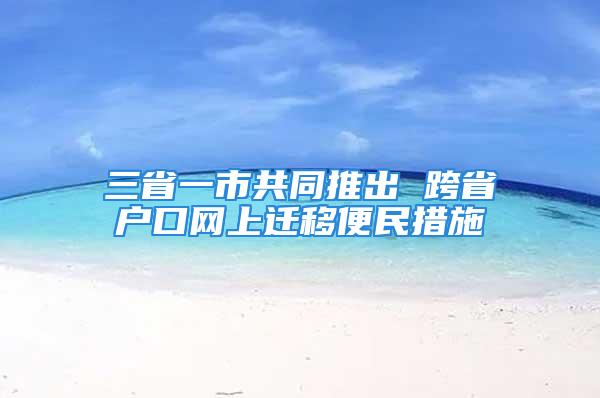 三省一市共同推出 跨省户口网上迁移便民措施